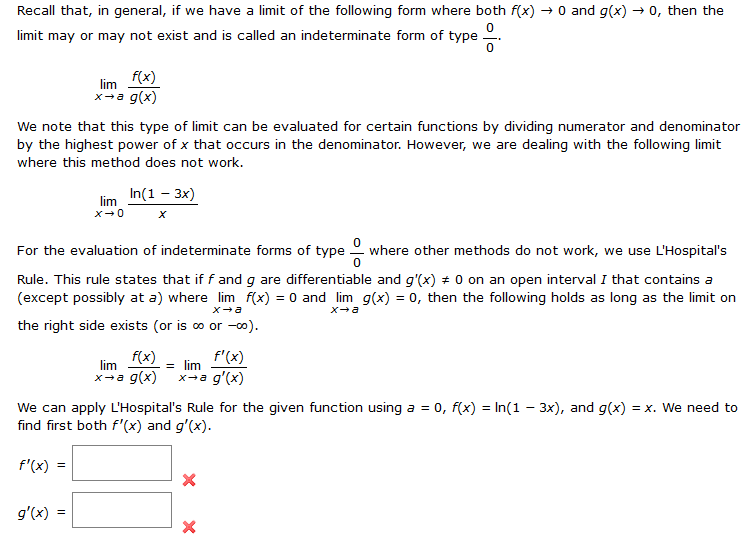 Recall that, in general, if we have a limit of the following form where both $f(x) \to 0$ and $g(x) \to 0$, then the limit may or may not exist and is called an indeterminate form of type $\frac{0}{0}$.

$\lim_{x \to a} \frac{f(x)}{g(x)}$

We note that this type of limit can be evaluated for certain functions by dividing numerator and denominator by the highest power of $x$ that occurs in the denominator. However, we are dealing with the following limit where this method does not work.

$\lim_{x \to 0} \frac{\ln(1 - 3x)}{x}$

For the evaluation of indeterminate forms of type $\frac{0}{0}$ where other methods do not work, we use L'Hospital's Rule. This rule states that if $f$ and $g$ are differentiable and $g'(x) \neq 0$ on an open interval $I$ that contains $a$ (except possibly at $a$) where $\lim_{x \to a} f(x) = 0$ and $\lim_{x \to a} g(x) = 0$, then the following holds as long as the limit on the right side exists (or is $\infty$ or $-\infty$).

$\lim_{x \to a} \frac{f(x)}{g(x)} = \lim_{x \to a} \frac{f'(x)}{g'(x)}$

We can apply L'Hospital's Rule for the given function using $a = 0$, $f(x) = \ln(1 - 3x)$, and $g(x) = x$. We need to find first both $f'(x)$ and $g'(x)$.

$f'(x) =$

$g'(x) =$